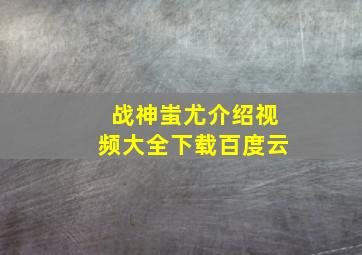 战神蚩尤介绍视频大全下载百度云